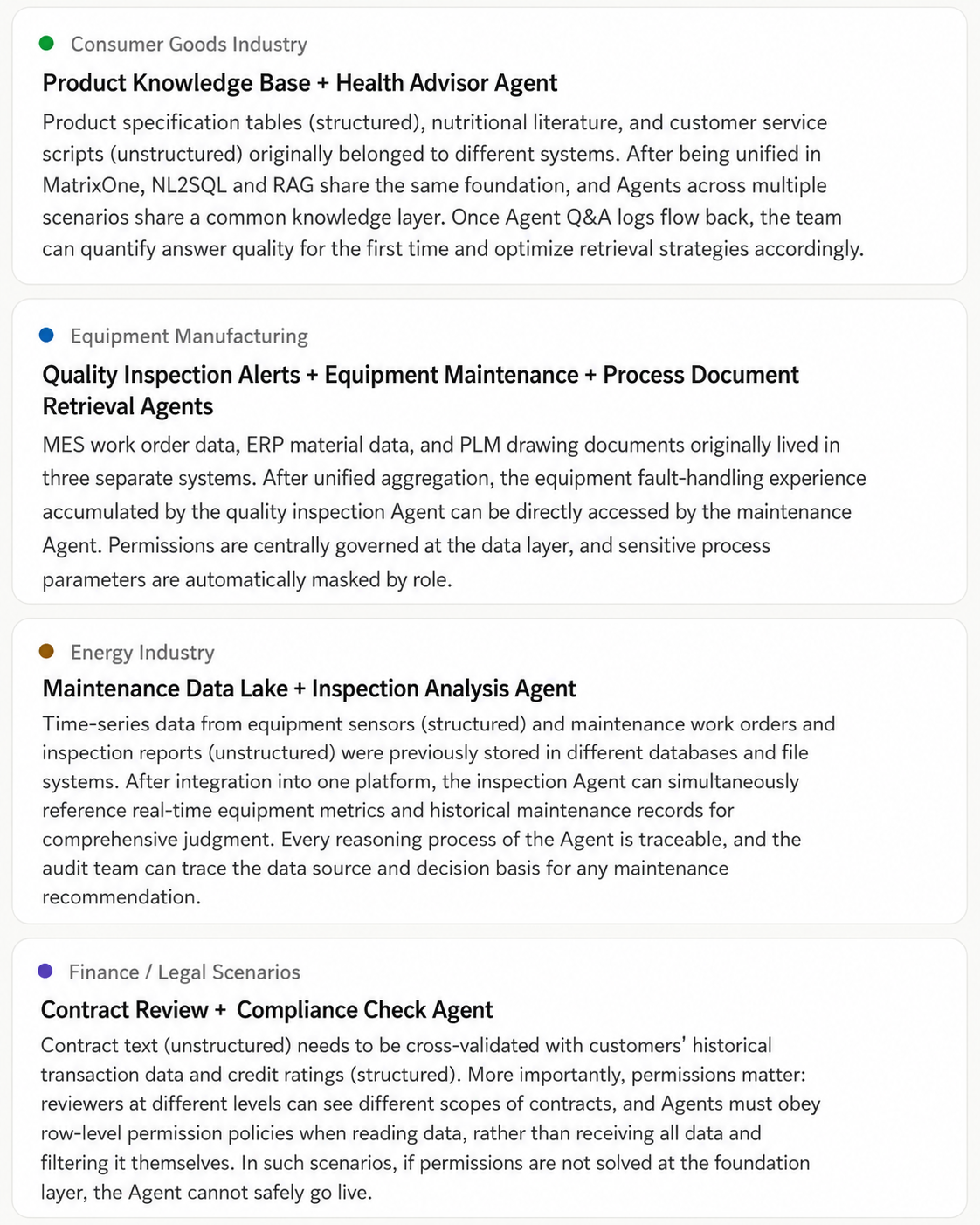 • Consumer Goods Industry

Product Knowledge Base + Health Advisor Agent

Product specification tables (structured), nutritional literature, and customer service scripts (unstructured) originally belonged to different systems. After being unified in MatrixOne, NL2SQL and RAG share the same foundation, and Agents across multiple scenarios share a common knowledge layer. Once Agent Q&A logs flow back, the team can quantify answer quality for the first time and optimize retrieval strategies accordingly.

• Equipment Manufacturing

Quality Inspection Alerts + Equipment Maintenance + Process Document Retrieval Agents

MES work order data, ERP material data, and PLM drawing documents originally lived in three separate systems. After unified aggregation, the equipment fault-handling experience accumulated by the quality inspection Agent can be directly accessed by the maintenance Agent. Permissions are centrally governed at the data layer, and sensitive process parameters are automatically masked by role.

• Energy Industry

Maintenance Data Lake + Inspection Analysis Agent

Time-series data from equipment sensors (structured) and maintenance work orders and inspection reports (unstructured) were previously stored in different databases and file systems. After integration into one platform, the inspection Agent can simultaneously reference real-time equipment metrics and historical maintenance records for comprehensive judgment. Every reasoning process of the Agent is traceable, and the audit team can trace the data source and decision basis for any maintenance recommendation.

• Finance / Legal Scenarios

Contract Review + Compliance Check Agent

Contract text (unstructured) needs to be cross-validated with customers' historical transaction data and credit ratings (structured). More importantly, permissions matter: reviewers at different levels can see different scopes of contracts, and Agents must obey row-level permission policies when reading data, rather than receiving all data and filtering it themselves. In such scenarios, if permissions are not solved at the foundation layer, the Agent cannot safely go live.